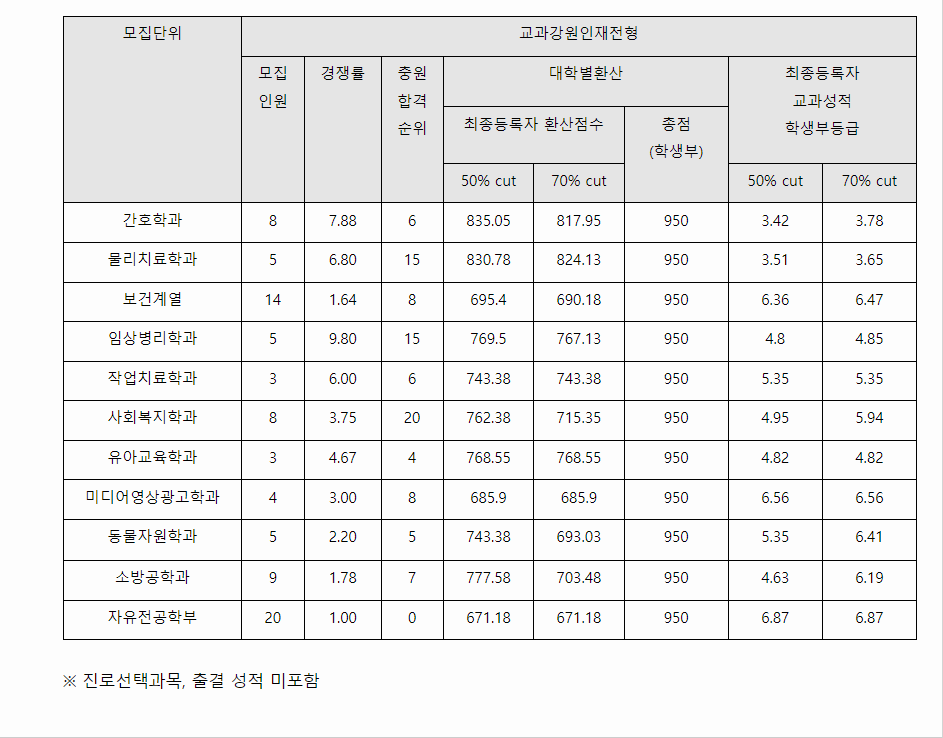 | 모집단위 | 교과강원인재전형 | | | | | | | |
|---|---|---|---|---|---|---|---|---|
| | 모집 인원 | 경쟁률 | 충원 합격 순위 | 대학별환산 | | | 최종등록자 교과성적 학생부등급 | |
| | | | | 최종등록자 환산점수 | | 총점 (학생부) | | |
| | | | | 50% cut | 70% cut | | 50% cut | 70% cut |
| 간호학과 | 8 | 7.88 | 6 | 835.05 | 817.95 | 950 | 3.42 | 3.78 |
| 물리치료학과 | 5 | 6.80 | 15 | 830.78 | 824.13 | 950 | 3.51 | 3.65 |
| 보건계열 | 14 | 1.64 | 8 | 695.4 | 690.18 | 950 | 6.36 | 6.47 |
| 임상병리학과 | 5 | 9.80 | 15 | 769.5 | 767.13 | 950 | 4.8 | 4.85 |
| 작업치료학과 | 3 | 6.00 | 6 | 743.38 | 743.38 | 950 | 5.35 | 5.35 |
| 사회복지학과 | 8 | 3.75 | 20 | 762.38 | 715.35 | 950 | 4.95 | 5.94 |
| 유아교육학과 | 3 | 4.67 | 4 | 768.55 | 768.55 | 950 | 4.82 | 4.82 |
| 미디어영상광고학과 | 4 | 3.00 | 8 | 685.9 | 685.9 | 950 | 6.56 | 6.56 |
| 동물자원학과 | 5 | 2.20 | 5 | 743.38 | 693.03 | 950 | 5.35 | 6.41 |
| 소방공학과 | 9 | 1.78 | 7 | 777.58 | 703.48 | 950 | 4.63 | 6.19 |
| 자유전공학부 | 20 | 1.00 | 0 | 671.18 | 671.18 | 950 | 6.87 | 6.87 |

※ 진로선택과목, 출결 성적 미포함